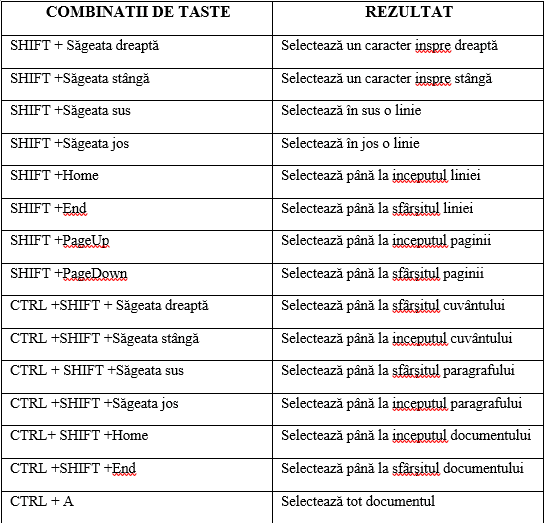 | COMBINATII DE TASTE | REZULTAT |
|---|---|
| SHIFT + Săgeata dreaptă | Selectează un caracter inspre dreaptă |
| SHIFT +Săgeata stângă | Selectează un caracter inspre stângă |
| SHIFT +Săgeata sus | Selectează în sus o linie |
| SHIFT +Săgeata jos | Selectează în jos o linie |
| SHIFT +Home | Selectează până la inceputul liniei |
| SHIFT +End | Selectează până la sfârșitul liniei |
| SHIFT +PageUp | Selectează până la inceputul paginii |
| SHIFT +PageDown | Selectează până la sfârșitul paginii |
| CTRL +SHIFT + Săgeata dreaptă | Selectează până la sfârșitul cuvântului |
| CTRL +SHIFT +Săgeata stângă | Selectează până la inceputul cuvântului |
| CTRL + SHIFT +Săgeata sus | Selectează până la sfârșitul paragrafului |
| CTRL +SHIFT +Săgeata jos | Selectează până la inceputul paragrafului |
| CTRL+ SHIFT +Home | Selectează până la inceputul documentului |
| CTRL +SHIFT +End | Selectează până la sfârșitul documentului |
| CTRL + A | Selectează tot documentul |